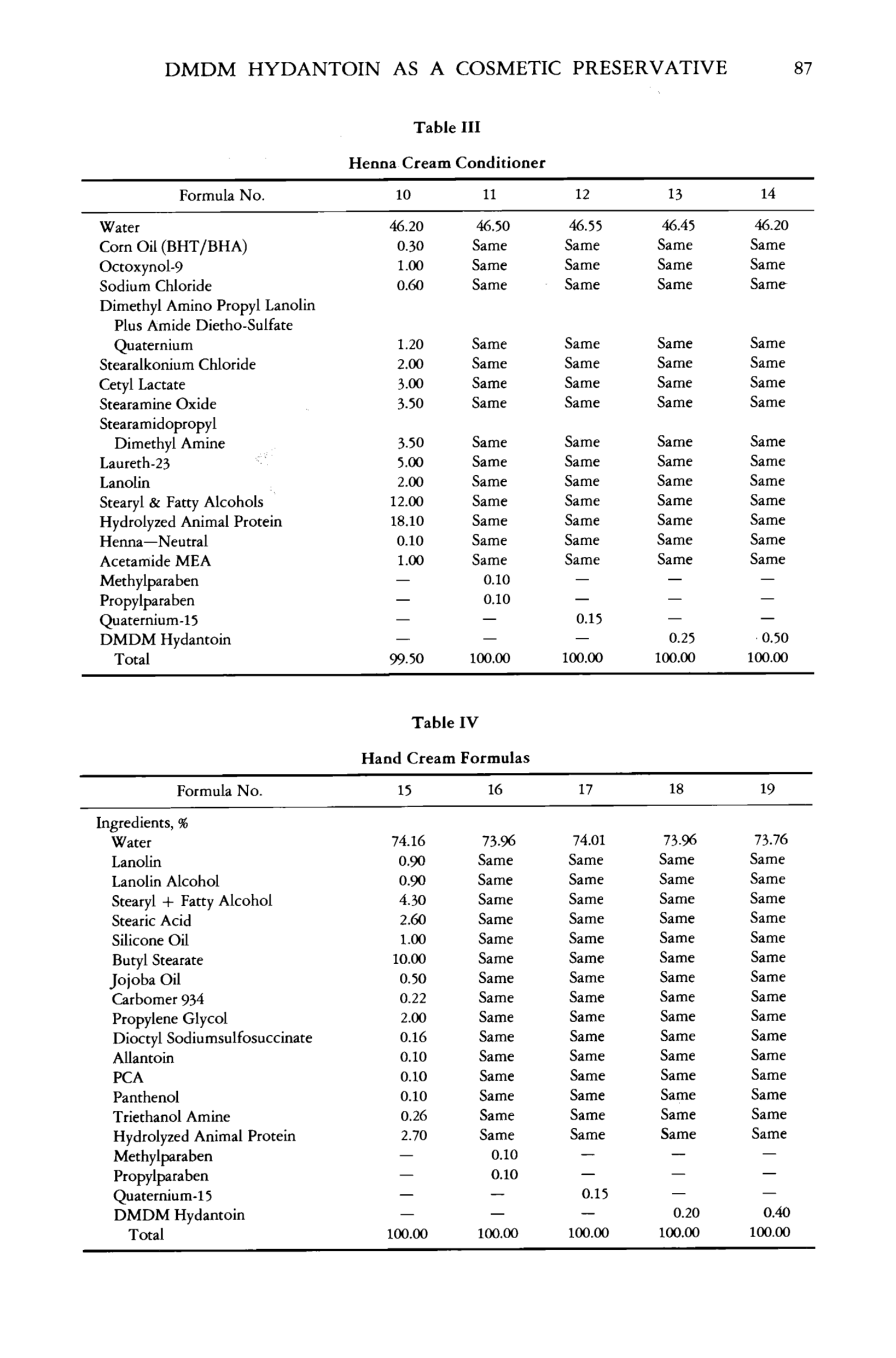 DMDM HYDANTOIN AS A COSMETIC PRESERVATIVE 87

Table III

Henna Cream Conditioner

| Formula No. | 10 | 11 | 12 | 13 | 14 |
|---|---|---|---|---|---|
| Water | 46.20 | 46.50 | 46.55 | 46.45 | 46.20 |
| Corn Oil (BHT/BHA) | 0.30 | Same | Same | Same | Same |
| Octoxynol-9 | 1.00 | Same | Same | Same | Same |
| Sodium Chloride | 0.60 | Same | Same | Same | Same |
| Dimethyl Amino Propyl Lanolin Plus Amide Dietho-Sulfate Quaternium | 1.20 | Same | Same | Same | Same |
| Stearalkonium Chloride | 2.00 | Same | Same | Same | Same |
| Cetyl Lactate | 3.00 | Same | Same | Same | Same |
| Stearamine Oxide | 3.50 | Same | Same | Same | Same |
| Stearamidopropyl Dimethyl Amine | 3.50 | Same | Same | Same | Same |
| Laureth-23 | 5.00 | Same | Same | Same | Same |
| Lanolin | 2.00 | Same | Same | Same | Same |
| Stearyl & Fatty Alcohols | 12.00 | Same | Same | Same | Same |
| Hydrolyzed Animal Protein | 18.10 | Same | Same | Same | Same |
| Henna—Neutral | 0.10 | Same | Same | Same | Same |
| Acetamide MEA | 1.00 | Same | Same | Same | Same |
| Methylparaben | — | 0.10 | — | — | — |
| Propylparaben | — | 0.10 | — | — | — |
| Quaternium-15 | — | — | 0.15 | — | — |
| DMDM Hydantoin | — | — | — | 0.25 | 0.50 |
| Total | 99.50 | 100.00 | 100.00 | 100.00 | 100.00 |

Table IV

Hand Cream Formulas

| Formula No. | 15 | 16 | 17 | 18 | 19 |
|---|---|---|---|---|---|
| Ingredients, % | | | | | |
| Water | 74.16 | 73.96 | 74.01 | 73.96 | 73.76 |
| Lanolin | 0.90 | Same | Same | Same | Same |
| Lanolin Alcohol | 0.90 | Same | Same | Same | Same |
| Stearyl + Fatty Alcohol | 4.30 | Same | Same | Same | Same |
| Stearic Acid | 2.60 | Same | Same | Same | Same |
| Silicone Oil | 1.00 | Same | Same | Same | Same |
| Butyl Stearate | 10.00 | Same | Same | Same | Same |
| Jojoba Oil | 0.50 | Same | Same | Same | Same |
| Carbomer 934 | 0.22 | Same | Same | Same | Same |
| Propylene Glycol | 2.00 | Same | Same | Same | Same |
| Dioctyl Sodiumsulfosuccinate | 0.16 | Same | Same | Same | Same |
| Allantoin | 0.10 | Same | Same | Same | Same |
| PCA | 0.10 | Same | Same | Same | Same |
| Panthenol | 0.10 | Same | Same | Same | Same |
| Triethanol Amine | 0.26 | Same | Same | Same | Same |
| Hydrolyzed Animal Protein | 2.70 | Same | Same | Same | Same |
| Methylparaben | — | 0.10 | — | — | — |
| Propylparaben | — | 0.10 | — | — | — |
| Quaternium-15 | — | — | 0.15 | — | — |
| DMDM Hydantoin | — | — | — | 0.20 | 0.40 |
| Total | 100.00 | 100.00 | 100.00 | 100.00 | 100.00 |